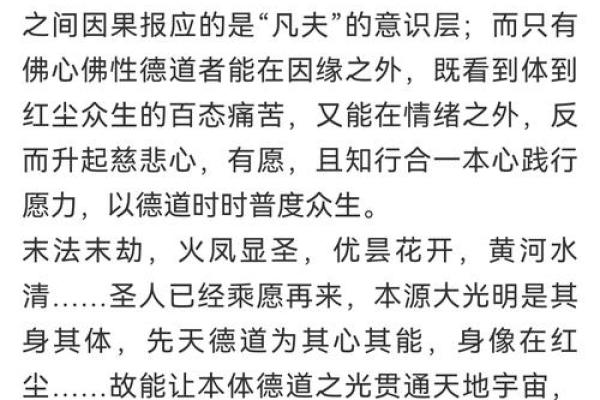 之间因果报应的是“凡夫”的意识层；而只有佛心佛性德道者能在因缘之外，既看到体到红尘众生的百态痛苦，又能在情绪之外，反而升起慈悲心，有愿，且知行合一本心践行愿力，以德道时时普度众生。

末法末劫，火凤显圣，优昙花开，黄河水清……圣人已经乘愿再来，本源大光明是其身其体，先天德道为其心其能，身像在红尘……故能让本体德道之光贯通天地宇宙，